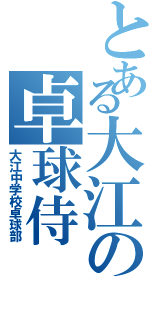 とある大江の
卓球侍
大江中学校卓球部